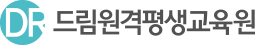 DR 드림원격평생교육원